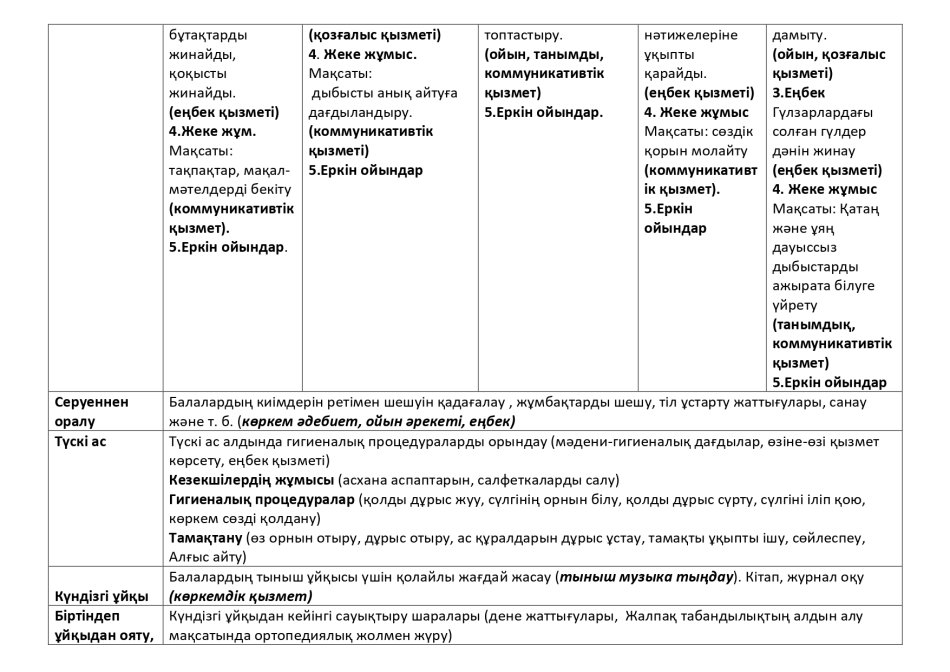 |  | бұтақтарды жинайды, қоқысты жинайды. (еңбек қызметі) 4.Жеке жұм. Мақсаты: тақпақтар, мақал-мәтелдерді бекіту (коммуникативтік қызмет). 5.Еркін ойындар. | (қозғалыс қызметі) 4. Жеке жұмыс. Мақсаты: дыбысты анық айтуға дағдыландыру. (коммуникативтік қызметі) 5.Еркін ойындар | топтастыру. (ойын, танымды, коммуникативтік қызмет) 5.Еркін ойындар. | нәтижелеріне ұқыпты қарайды. (еңбек қызметі) 4. Жеке жұмыс Мақсаты: сөздік қорын молайту (коммуникативтік қызмет). 5.Еркін ойындар | дамыту. (ойын, қозғалыс қызметі) 3.Еңбек Гүлзарлардағы солған гүлдер дәнін жинау (еңбек қызметі) 4. Жеке жұмыс Мақсаты: Қатаң және ұяң дауыссыз дыбыстарды ажырата білуге үйрету (танымдық, коммуникативтік қызмет) 5.Еркін ойындар |
|---|---|---|---|---|---|
| Серуеннен оралу | Балалардың киімдерін ретімен шешуін қадағалау , жұмбақтарды шешу, тіл ұстарту жаттығулары, санау және т. б. (көркем әдебиет, ойын әрекеті, еңбек) | | | | |
| Түскі ас | Түскі ас алдында гигиеналық процедураларды орындау (мәдени-гигиеналық дағдылар, өзіне-өзі қызмет көрсету, еңбек қызметі) Кезекшілердің жұмысы (асхана аспаптарын, салфеткаларды салу) Гигиеналық процедуралар (қолды дұрыс жуу, сүлгінің орнын білу, қолды дұрыс сүрту, сүлгіні іліп қою, көркем сөзді қолдану) Тамақтану (өз орнын отыру, дұрыс отыру, ас құралдарын дұрыс ұстау, тамақты ұқыпты ішу, сөйлеспеу, Алғыс айту) | | | | |
| Күндізгі ұйқы | Балалардың тыныш ұйқысы үшін қолайлы жағдай жасау (тыныш музыка тыңдау). Кітап, журнал оқу (көркемдік қызмет) | | | | |
| Біртіндеп ұйқыдан ояту, | Күндізгі ұйқыдан кейінгі сауықтыру шаралары (дене жаттығулары, Жалпақ табандылықтың алдын алу мақсатында ортопедиялық жолмен жүру) | | | | |